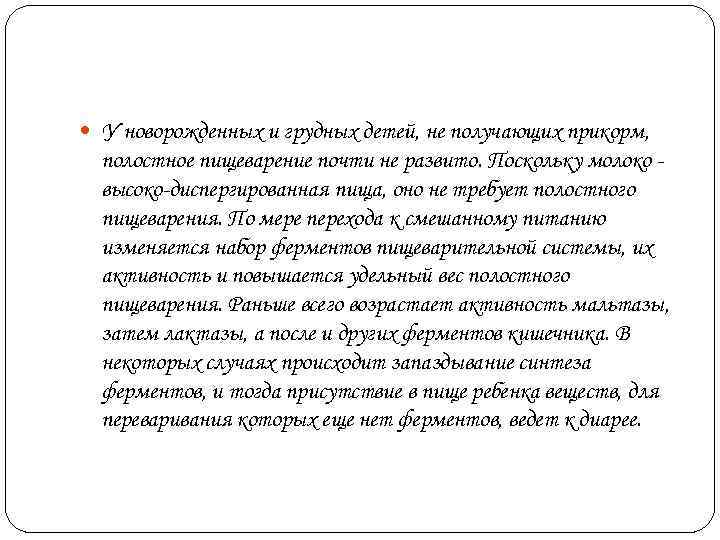 У новорожденных и грудных детей, не получающих прикорм, полостное пищеварение почти не развито. Поскольку молоко - высоко-диспергированная пища, оно не требует полостного пищеварения. По мере перехода к смешанному питанию изменяется набор ферментов пищеварительной системы, их активность и повышается удельный вес полостного пищеварения. Раньше всего возрастает активность мальтазы, затем лактазы, а после и других ферментов кишечника. В некоторых случаях происходит запаздывание синтеза ферментов, и тогда присутствие в пище ребенка веществ, для переваривания которых еще нет ферментов, ведет к диарее.